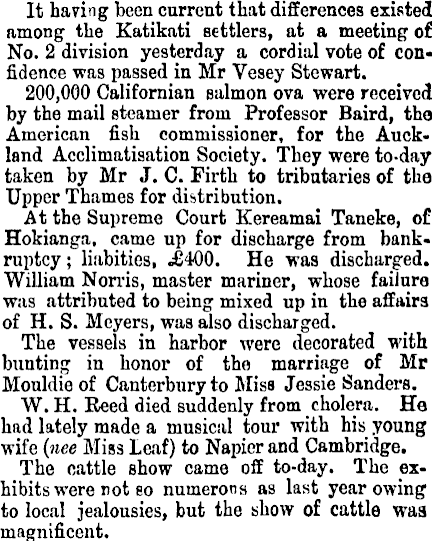 It having been current that differences existed among the Katikati settlers, at a meeting of No. 2 division yesterday a cordial vote of confidence was passed in Mr Vesey Stewart.

200,000 Californian salmon ova were received by the mail steamer from Professor Baird, the American fish commissioner, for the Auckland Acclimatisation Society. They were to-day taken by Mr J. C. Firth to tributaries of the Upper Thames for distribution.

At the Supreme Court Kereamai Taneke, of Hokianga, came up for discharge from bankruptcy; liabities, £400. He was discharged. William Norris, master mariner, whose failure was attributed to being mixed up in the affairs of H. S. Meyers, was also discharged.

The vessels in harbor were decorated with bunting in honor of the marriage of Mr Mouldie of Canterbury to Miss Jessie Sanders.

W. H. Reed died suddenly from cholera. He had lately made a musical tour with his young wife (nee Miss Leaf) to Napier and Cambridge.

The cattle show came off to-day. The exhibits were not so numerous as last year owing to local jealousies, but the show of cattle was magnificent.